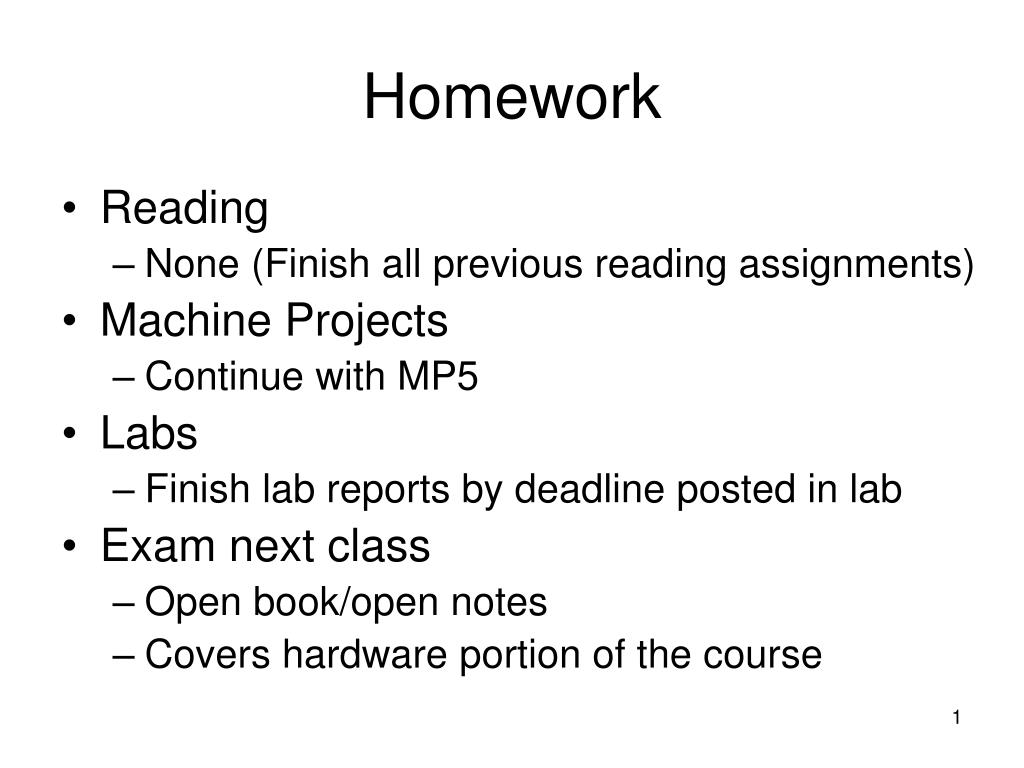 Homework

• Reading
– None (Finish all previous reading assignments)
• Machine Projects
– Continue with MP5
• Labs
– Finish lab reports by deadline posted in lab
• Exam next class
– Open book/open notes
– Covers hardware portion of the course

1